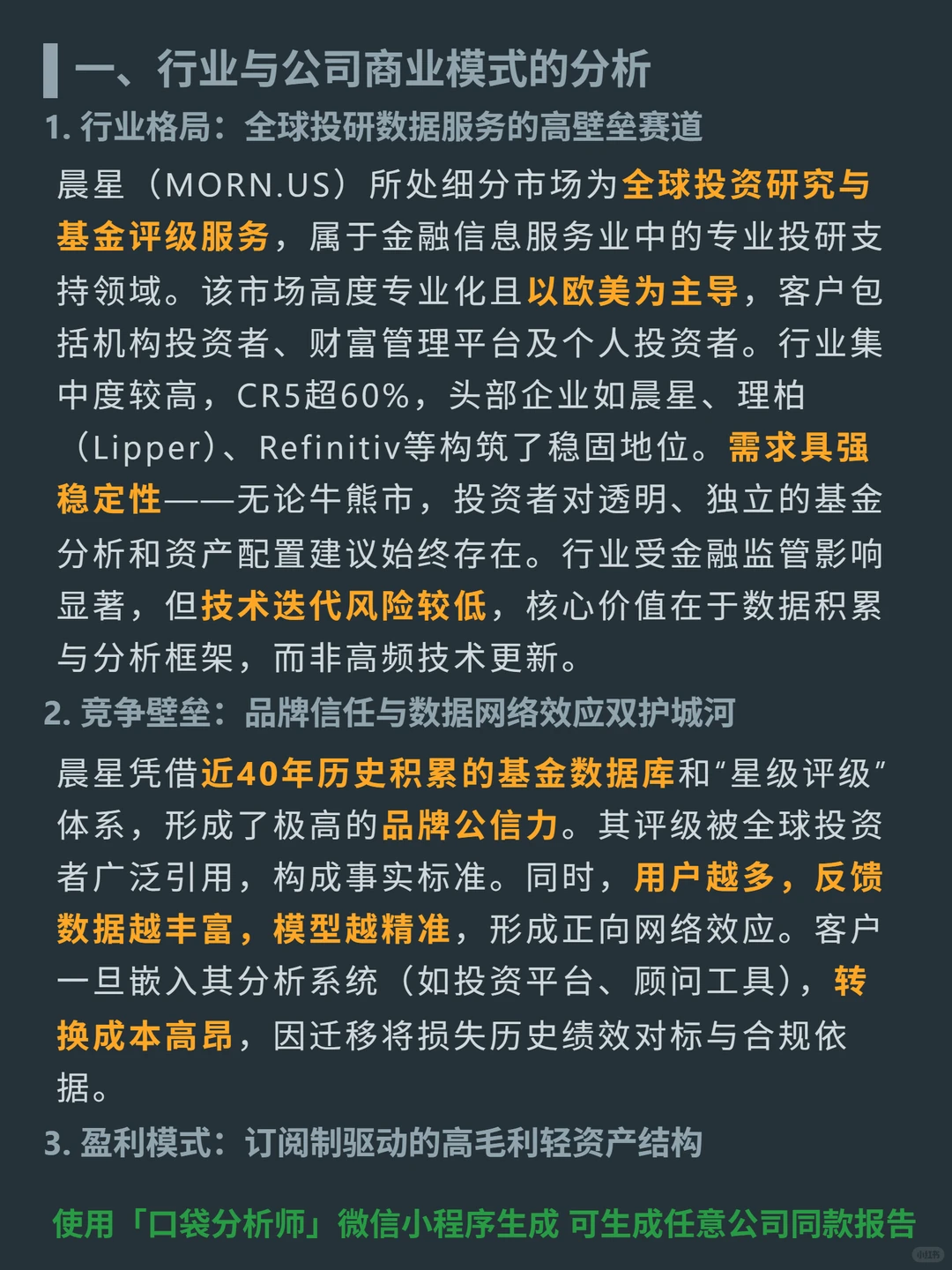 一、行业与公司商业模式的分析

1. 行业格局：全球投研数据服务的高壁垒赛道

晨星（MORN.US）所处细分市场为全球投资研究与基金评级服务，属于金融信息服务业中的专业投研支持领域。该市场高度专业化且以欧美为主导，客户包括机构投资者、财富管理平台及个人投资者。行业集中度较高，CR5超60%，头部企业如晨星、理柏（Lipper）、Refinitiv等构筑了稳固地位。需求具强稳定性——无论牛熊市，投资者对透明、独立的基金分析和资产配置建议始终存在。行业受金融监管影响显著，但技术迭代风险较低，核心价值在于数据积累与分析框架，而非高频技术更新。

2. 竞争壁垒：品牌信任与数据网络效应双护城河

晨星凭借近40年历史积累的基金数据库和“星级评级”体系，形成了极高的品牌公信力。其评级被全球投资者广泛引用，构成事实标准。同时，用户越多，反馈数据越丰富，模型越精准，形成正向网络效应。客户一旦嵌入其分析系统（如投资平台、顾问工具），转换成本高昂，因迁移将损失历史绩效对标与合规依据。

3. 盈利模式：订阅制驱动的高毛利轻资产结构

使用「口袋分析师」微信小程序生成 可生成任意公司同款报告

小红书